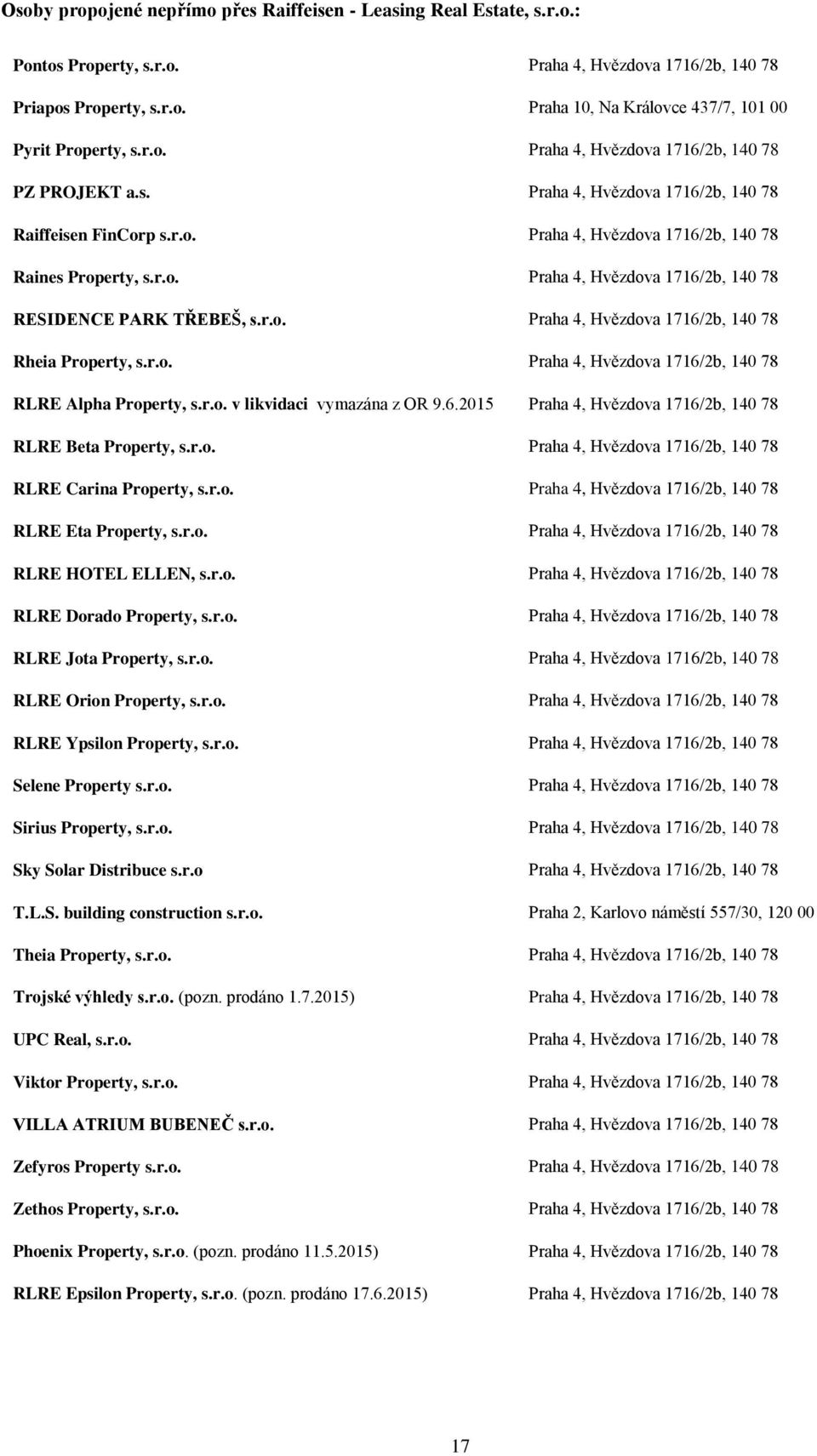 Osoby propojené nepřímo přes Raiffeisen - Leasing Real Estate, s.r.o.:

| | |
|---|---|
| Pontos Property, s.r.o. | Praha 4, Hvězdova 1716/2b, 140 78 |
| Priapos Property, s.r.o. | Praha 10, Na Královce 437/7, 101 00 |
| Pyrit Property, s.r.o. | Praha 4, Hvězdova 1716/2b, 140 78 |
| PZ PROJEKT a.s. | Praha 4, Hvězdova 1716/2b, 140 78 |
| Raiffeisen FinCorp s.r.o. | Praha 4, Hvězdova 1716/2b, 140 78 |
| Raines Property, s.r.o. | Praha 4, Hvězdova 1716/2b, 140 78 |
| RESIDENCE PARK TŘEBEŠ, s.r.o. | Praha 4, Hvězdova 1716/2b, 140 78 |
| Rheia Property, s.r.o. | Praha 4, Hvězdova 1716/2b, 140 78 |
| RLRE Alpha Property, s.r.o. v likvidaci vymazána z OR 9.6.2015 | Praha 4, Hvězdova 1716/2b, 140 78 |
| RLRE Beta Property, s.r.o. | Praha 4, Hvězdova 1716/2b, 140 78 |
| RLRE Carina Property, s.r.o. | Praha 4, Hvězdova 1716/2b, 140 78 |
| RLRE Eta Property, s.r.o. | Praha 4, Hvězdova 1716/2b, 140 78 |
| RLRE HOTEL ELLEN, s.r.o. | Praha 4, Hvězdova 1716/2b, 140 78 |
| RLRE Dorado Property, s.r.o. | Praha 4, Hvězdova 1716/2b, 140 78 |
| RLRE Jota Property, s.r.o. | Praha 4, Hvězdova 1716/2b, 140 78 |
| RLRE Orion Property, s.r.o. | Praha 4, Hvězdova 1716/2b, 140 78 |
| RLRE Ypsilon Property, s.r.o. | Praha 4, Hvězdova 1716/2b, 140 78 |
| Selene Property s.r.o. | Praha 4, Hvězdova 1716/2b, 140 78 |
| Sirius Property, s.r.o. | Praha 4, Hvězdova 1716/2b, 140 78 |
| Sky Solar Distribuce s.r.o | Praha 4, Hvězdova 1716/2b, 140 78 |
| T.L.S. building construction s.r.o. | Praha 2, Karlovo náměstí 557/30, 120 00 |
| Theia Property, s.r.o. | Praha 4, Hvězdova 1716/2b, 140 78 |
| Trojské výhledy s.r.o. (pozn. prodáno 1.7.2015) | Praha 4, Hvězdova 1716/2b, 140 78 |
| UPC Real, s.r.o. | Praha 4, Hvězdova 1716/2b, 140 78 |
| Viktor Property, s.r.o. | Praha 4, Hvězdova 1716/2b, 140 78 |
| VILLA ATRIUM BUBENEČ s.r.o. | Praha 4, Hvězdova 1716/2b, 140 78 |
| Zefyros Property s.r.o. | Praha 4, Hvězdova 1716/2b, 140 78 |
| Zethos Property, s.r.o. | Praha 4, Hvězdova 1716/2b, 140 78 |
| Phoenix Property, s.r.o. (pozn. prodáno 11.5.2015) | Praha 4, Hvězdova 1716/2b, 140 78 |
| RLRE Epsilon Property, s.r.o. (pozn. prodáno 17.6.2015) | Praha 4, Hvězdova 1716/2b, 140 78 |

17